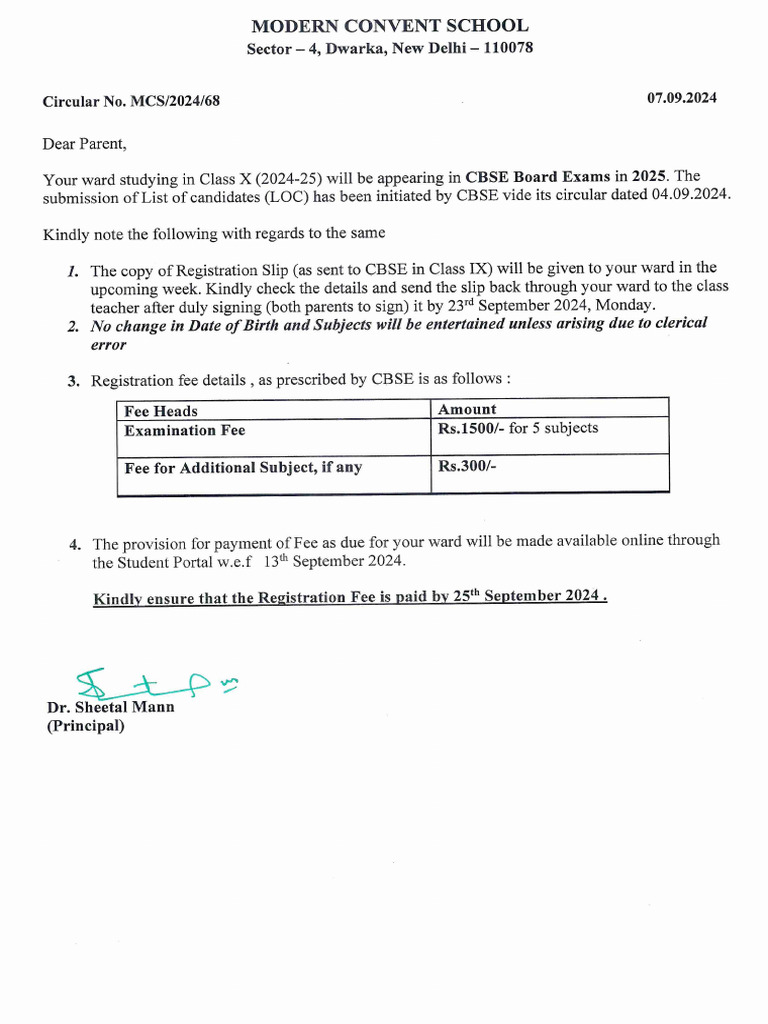 MODERN CONVENT SCHOOL
Sector – 4, Dwarka, New Delhi – 110078

Circular No. MCS/2024/68

07.09.2024

Dear Parent,

Your ward studying in Class X (2024-25) will be appearing in CBSE Board Exams in 2025. The submission of List of candidates (LOC) has been initiated by CBSE vide its circular dated 04.09.2024.

Kindly note the following with regards to the same

1. The copy of Registration Slip (as sent to CBSE in Class IX) will be given to your ward in the upcoming week. Kindly check the details and send the slip back through your ward to the class teacher after duly signing (both parents to sign) it by 23$^{rd}$ September 2024, Monday.
2. No change in Date of Birth and Subjects will be entertained unless arising due to clerical error

3. Registration fee details , as prescribed by CBSE is as follows :

| Fee Heads | Amount |
|---|---|
| Examination Fee | Rs.1500/- for 5 subjects |
| Fee for Additional Subject, if any | Rs.300/- |

4. The provision for payment of Fee as due for your ward will be made available online through the Student Portal w.e.f 13$^{th}$ September 2024.

Kindly ensure that the Registration Fee is paid by 25$^{th}$ September 2024 .

Dr. Sheetal Mann
(Principal)